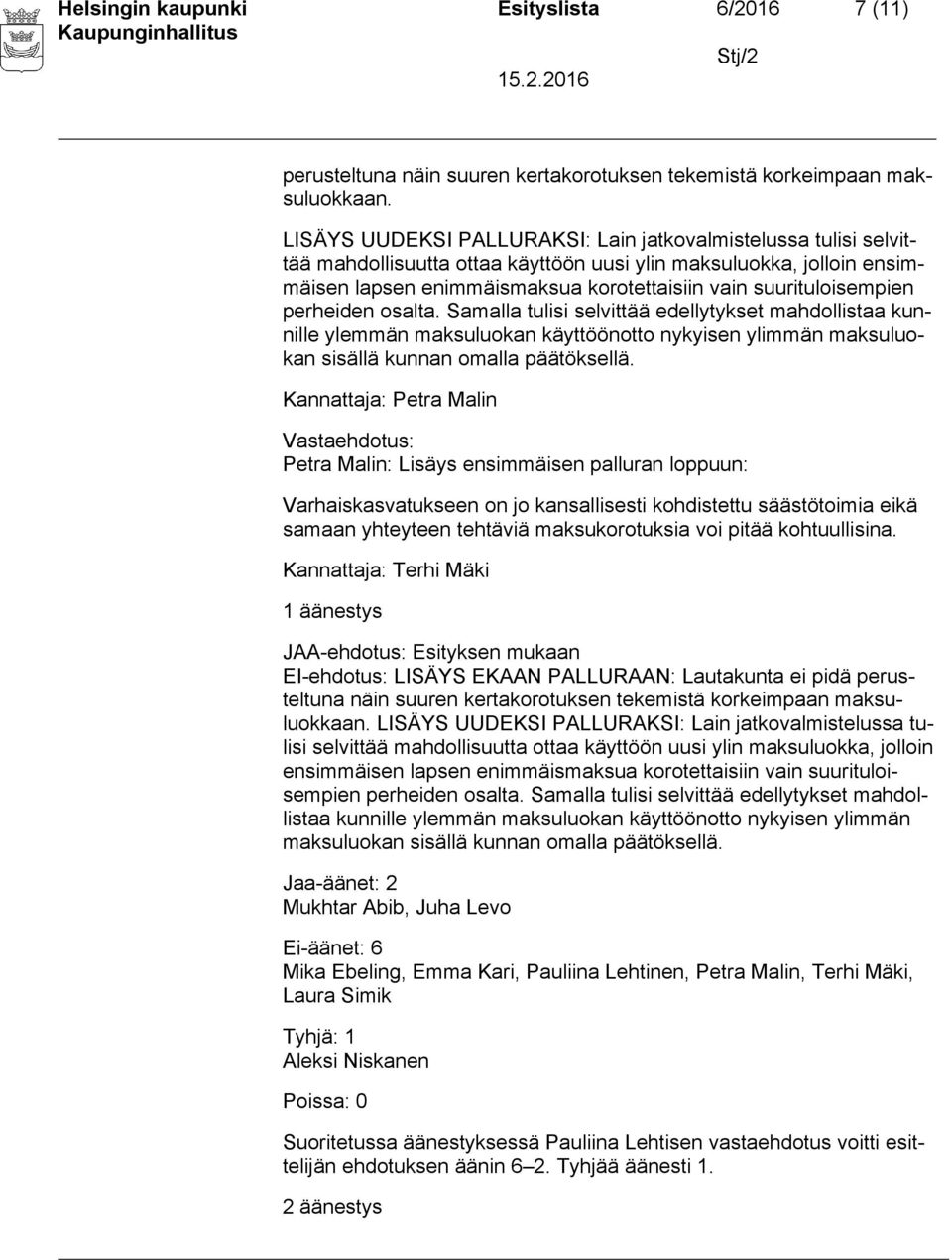 Helsingin kaupunki Esityslista 6/2016 7 (11)
Kaupunginhallitus Stj/2
15.2.2016

perusteltuna näin suuren kertakorotuksen tekemistä korkeimpaan maksuluokkaan.

LISÄYS UUDEKSI PALLURAKSI: Lain jatkovalmistelussa tulisi selvittää mahdollisuutta ottaa käyttöön uusi ylin maksuluokka, jolloin ensimmäisen lapsen enimmäismaksua korotettaisiin vain suurituloisempien perheiden osalta. Samalla tulisi selvittää edellytykset mahdollistaa kunnille ylemmän maksuluokan käyttöönotto nykyisen ylimmän maksuluokan sisällä kunnan omalla päätöksellä.

Kannattaja: Petra Malin

Vastaehdotus:
Petra Malin: Lisäys ensimmäisen palluran loppuun:

Varhaiskasvatukseen on jo kansallisesti kohdistettu säästötoimia eikä samaan yhteyteen tehtäviä maksukorotuksia voi pitää kohtuullisina.

Kannattaja: Terhi Mäki

1 äänestys

JAA-ehdotus: Esityksen mukaan
EI-ehdotus: LISÄYS EKAAN PALLURAAN: Lautakunta ei pidä perusteltuna näin suuren kertakorotuksen tekemistä korkeimpaan maksuluokkaan. LISÄYS UUDEKSI PALLURAKSI: Lain jatkovalmistelussa tulisi selvittää mahdollisuutta ottaa käyttöön uusi ylin maksuluokka, jolloin ensimmäisen lapsen enimmäismaksua korotettaisiin vain suurituloisempien perheiden osalta. Samalla tulisi selvittää edellytykset mahdollistaa kunnille ylemmän maksuluokan käyttöönotto nykyisen ylimmän maksuluokan sisällä kunnan omalla päätöksellä.

Jaa-äänet: 2
Mukhtar Abib, Juha Levo

Ei-äänet: 6
Mika Ebeling, Emma Kari, Pauliina Lehtinen, Petra Malin, Terhi Mäki, Laura Simik

Tyhjä: 1
Aleksi Niskanen

Poissa: 0

Suoritetussa äänestyksessä Pauliina Lehtisen vastaehdotus voitti esittelijän ehdotuksen äänin 6–2. Tyhjää äänesti 1.

2 äänestys